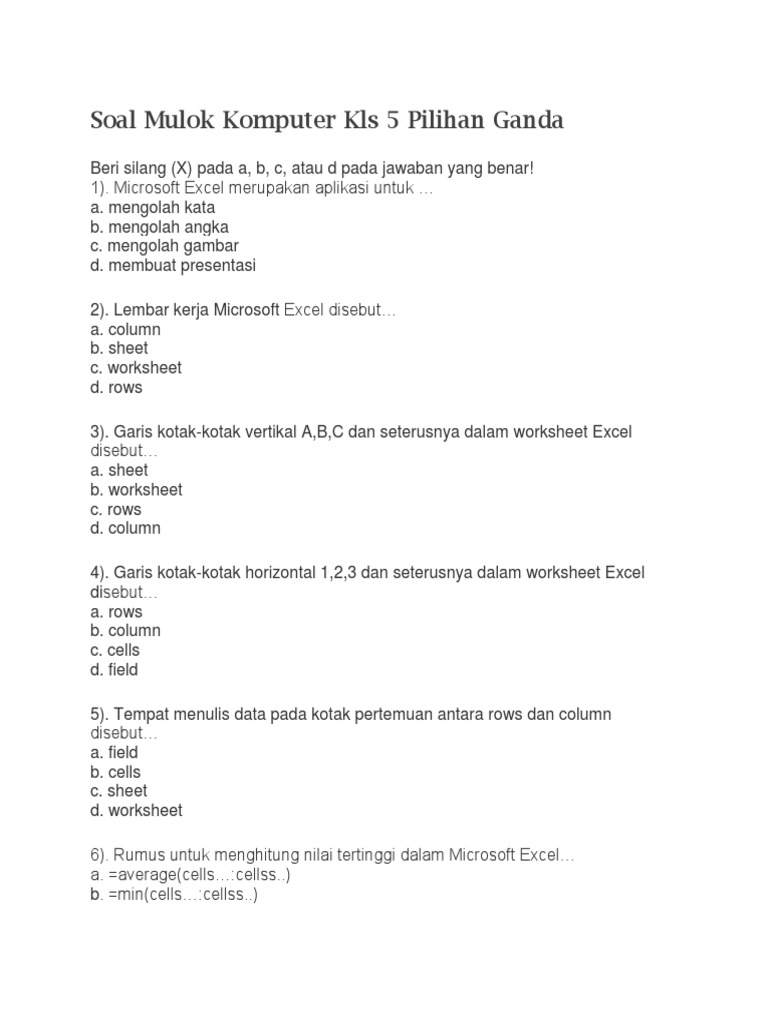 Soal Mulok Komputer Kls 5 Pilihan Ganda

Beri silang (X) pada a, b, c, atau d pada jawaban yang benar!
1). Microsoft Excel merupakan aplikasi untuk …
a. mengolah kata
b. mengolah angka
c. mengolah gambar
d. membuat presentasi

2). Lembar kerja Microsoft Excel disebut…
a. column
b. sheet
c. worksheet
d. rows

3). Garis kotak-kotak vertikal A,B,C dan seterusnya dalam worksheet Excel disebut…
a. sheet
b. worksheet
c. rows
d. column

4). Garis kotak-kotak horizontal 1,2,3 dan seterusnya dalam worksheet Excel disebut…
a. rows
b. column
c. cells
d. field

5). Tempat menulis data pada kotak pertemuan antara rows dan column disebut…
a. field
b. cells
c. sheet
d. worksheet

6). Rumus untuk menghitung nilai tertinggi dalam Microsoft Excel…
a. =average(cells…:cellss..)
b. =min(cells…:cellss..)